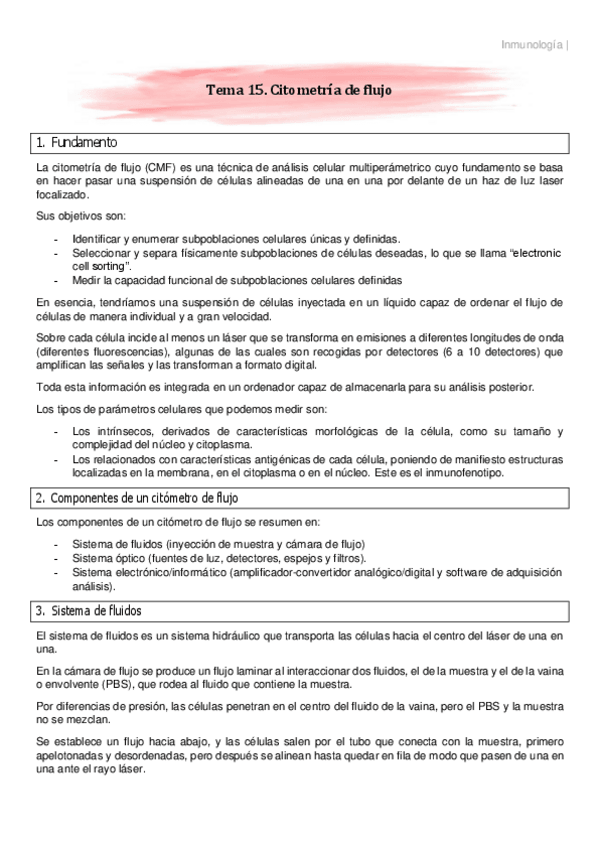 Inmunología |

Tema 15. Citometría de flujo

1. Fundamento

La citometría de flujo (CMF) es una técnica de análisis celular multiperámetrico cuyo fundamento se basa en hacer pasar una suspensión de células alineadas de una en una por delante de un haz de luz laser focalizado.

Sus objetivos son:

- Identificar y enumerar subpoblaciones celulares únicas y definidas.
- Seleccionar y separa físicamente subpoblaciones de células deseadas, lo que se llama "electronic cell sorting".
- Medir la capacidad funcional de subpoblaciones celulares definidas

En esencia, tendríamos una suspensión de células inyectada en un líquido capaz de ordenar el flujo de células de manera individual y a gran velocidad.

Sobre cada célula incide al menos un láser que se transforma en emisiones a diferentes longitudes de onda (diferentes fluorescencias), algunas de las cuales son recogidas por detectores (6 a 10 detectores) que amplifican las señales y las transforman a formato digital.

Toda esta información es integrada en un ordenador capaz de almacenarla para su análisis posterior.

Los tipos de parámetros celulares que podemos medir son:

- Los intrínsecos, derivados de características morfológicas de la célula, como su tamaño y complejidad del núcleo y citoplasma.
- Los relacionados con características antigénicas de cada célula, poniendo de manifiesto estructuras localizadas en la membrana, en el citoplasma o en el núcleo. Este es el inmunofenotipo.

2. Componentes de un citómetro de flujo

Los componentes de un citómetro de flujo se resumen en:

- Sistema de fluidos (inyección de muestra y cámara de flujo)
- Sistema óptico (fuentes de luz, detectores, espejos y filtros).
- Sistema electrónico/informático (amplificador-convertidor analógico/digital y software de adquisición análisis).

3. Sistema de fluidos

El sistema de fluidos es un sistema hidráulico que transporta las células hacia el centro del láser de una en una.

En la cámara de flujo se produce un flujo laminar al interaccionar dos fluidos, el de la muestra y el de la vaina o envolvente (PBS), que rodea al fluido que contiene la muestra.

Por diferencias de presión, las células penetran en el centro del fluido de la vaina, pero el PBS y la muestra no se mezclan.

Se establece un flujo hacia abajo, y las células salen por el tubo que conecta con la muestra, primero apelotonadas y desordenadas, pero después se alinean hasta quedar en fila de modo que pasen de una en una ante el rayo láser.